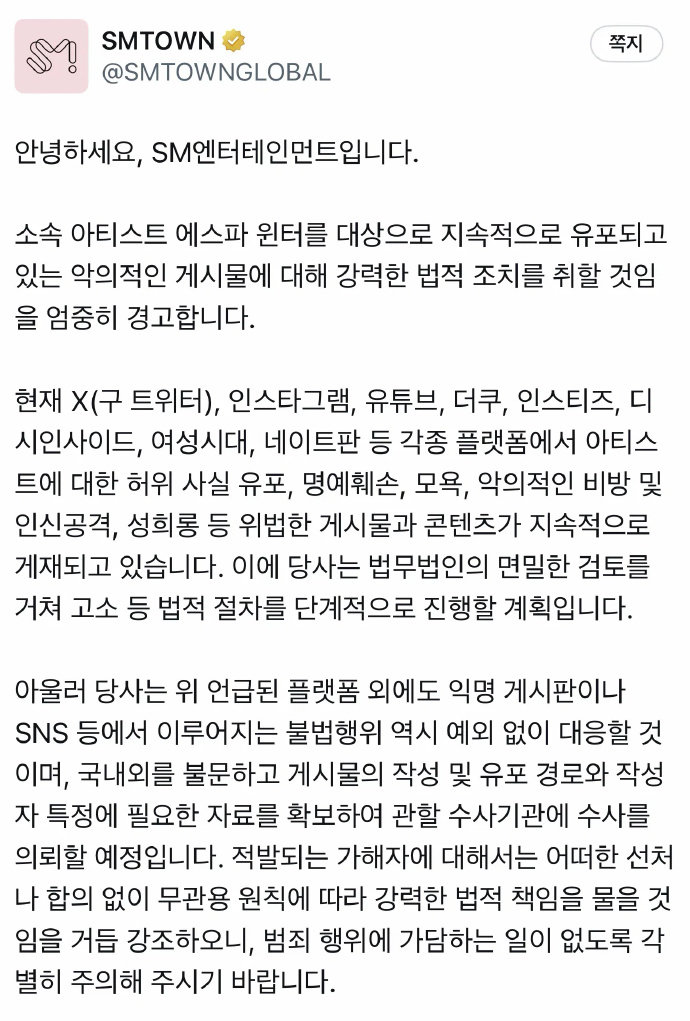 SMTOWN
@SMTOWNGLOBAL

쪽지

안녕하세요, SM엔터테인먼트입니다.

소속 아티스트 에스파 윈터를 대상으로 지속적으로 유포되고 있는 악의적인 게시물에 대해 강력한 법적 조치를 취할 것임을 엄중히 경고합니다.

현재 X(구 트위터), 인스타그램, 유튜브, 더쿠, 인스티즈, 디시인사이드, 여성시대, 네이트판 등 각종 플랫폼에서 아티스트에 대한 허위 사실 유포, 명예훼손, 모욕, 악의적인 비방 및 인신공격, 성희롱 등 위법한 게시물과 콘텐츠가 지속적으로 게재되고 있습니다. 이에 당사는 법무법인의 면밀한 검토를 거쳐 고소 등 법적 절차를 단계적으로 진행할 계획입니다.

아울러 당사는 위 언급된 플랫폼 외에도 익명 게시판이나 SNS 등에서 이루어지는 불법행위 역시 예외 없이 대응할 것이며, 국내외를 불문하고 게시물의 작성 및 유포 경로와 작성자 특정에 필요한 자료를 확보하여 관할 수사기관에 수사를 의뢰할 예정입니다. 적발되는 가해자에 대해서는 어떠한 선처나 합의 없이 무관용 원칙에 따라 강력한 법적 책임을 물을 것임을 거듭 강조하오니, 범죄 행위에 가담하는 일이 없도록 각별히 주의해 주시기 바랍니다.